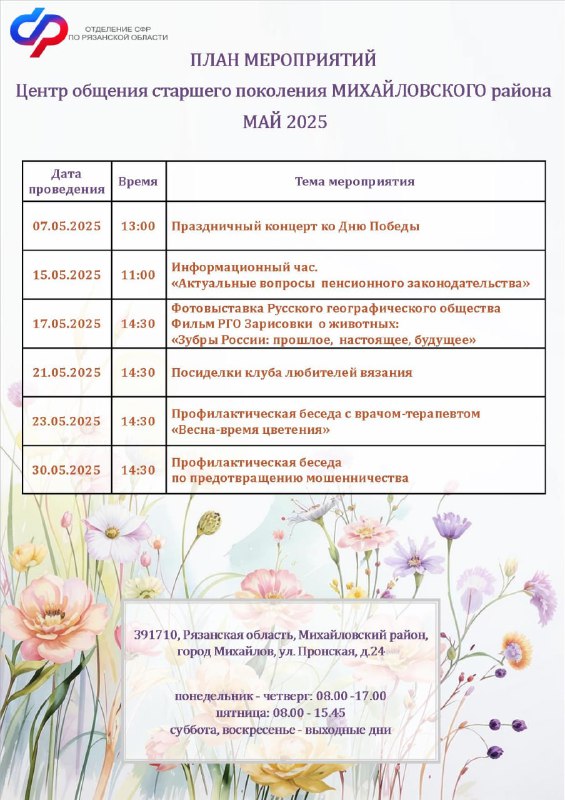 ОТДЕЛЕНИЕ СФР ПО РЯЗАНСКОЙ ОБЛАСТИ

ПЛАН МЕРОПРИЯТИЙ

Центр общения старшего поколения МИХАЙЛОВСКОГО района

МАЙ 2025

| Дата проведения | Время | Тема мероприятия |
|---|---|---|
| 07.05.2025 | 13:00 | Праздничный концерт ко Дню Победы |
| 15.05.2025 | 11:00 | Информационный час. «Актуальные вопросы пенсионного законодательства» |
| 17.05.2025 | 14:30 | Фотовыставка Русского географического общества Фильм РГО Зарисовки о животных: «Зубры России: прошлое, настоящее, будущее» |
| 21.05.2025 | 14:30 | Посиделки клуба любителей вязания |
| 23.05.2025 | 14:30 | Профилактическая беседа с врачом-терапевтом «Весна-время цветения» |
| 30.05.2025 | 14:30 | Профилактическая беседа по предотвращению мошенничества |

391710, Рязанская область, Михайловский район, город Михайлов, ул. Пронская, д.24

понедельник - четверг: 08.00 -17.00
пятница: 08.00 - 15.45
суббота, воскресенье - выходные дни